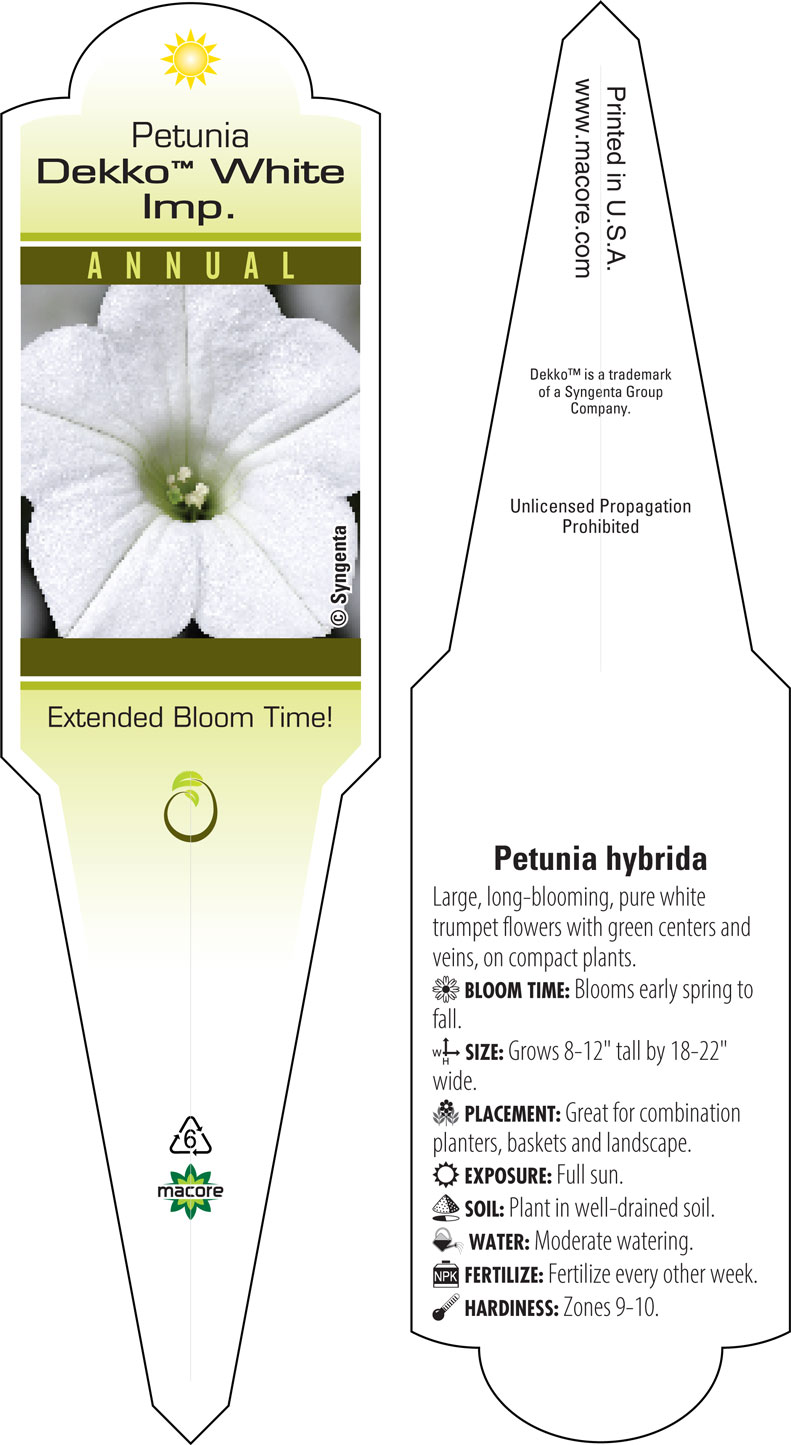 Petunia
Dekko™ White Imp.

ANNUAL

© Syngenta

Extended Bloom Time!

6

macore

Printed in U.S.A.
www.macore.com

Dekko™ is a trademark of a Syngenta Group Company.

Unlicensed Propagation Prohibited

Petunia hybrida

Large, long-blooming, pure white trumpet flowers with green centers and veins, on compact plants.

BLOOM TIME: Blooms early spring to fall.

W H SIZE: Grows 8-12" tall by 18-22" wide.

PLACEMENT: Great for combination planters, baskets and landscape.

EXPOSURE: Full sun.

SOIL: Plant in well-drained soil.

WATER: Moderate watering.

NPK FERTILIZE: Fertilize every other week.

HARDINESS: Zones 9-10.